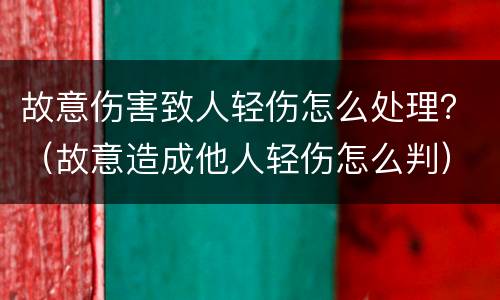 故意伤害致人轻伤怎么处理？（故意造成他人轻伤怎么判）